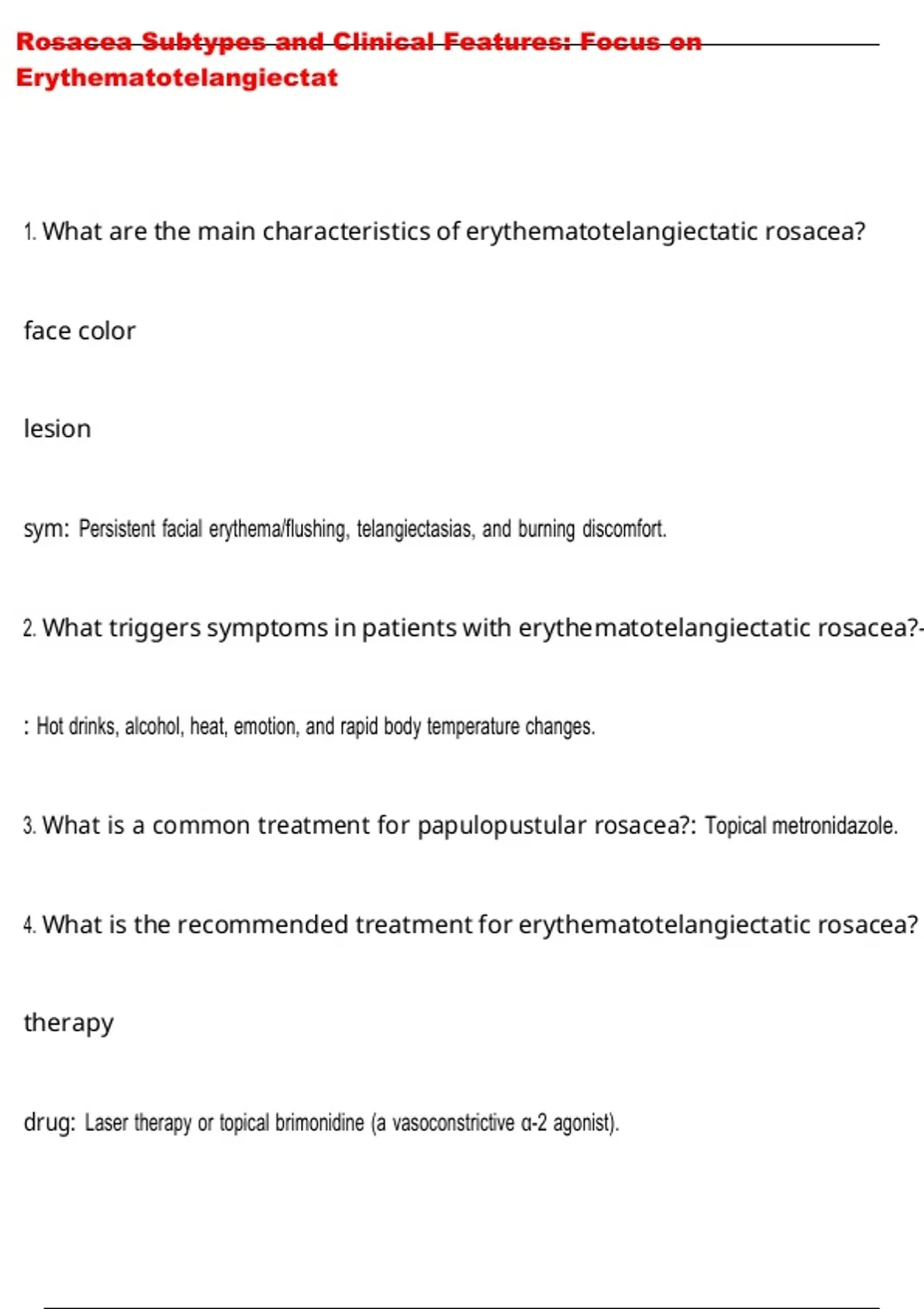 Rosacea Subtypes and Clinical Features: Focus on Erythematotelangiectat

1. What are the main characteristics of erythematotelangiectatic rosacea?

face color

lesion

sym: Persistent facial erythema/flushing, telangiectasias, and burning discomfort.

2. What triggers symptoms in patients with erythematotelangiectatic rosacea?-

: Hot drinks, alcohol, heat, emotion, and rapid body temperature changes.

3. What is a common treatment for papulopustular rosacea?: Topical metronidazole.

4. What is the recommended treatment for erythematotelangiectatic rosacea?

therapy

drug: Laser therapy or topical brimonidine (a vasoconstrictive α-2 agonist).